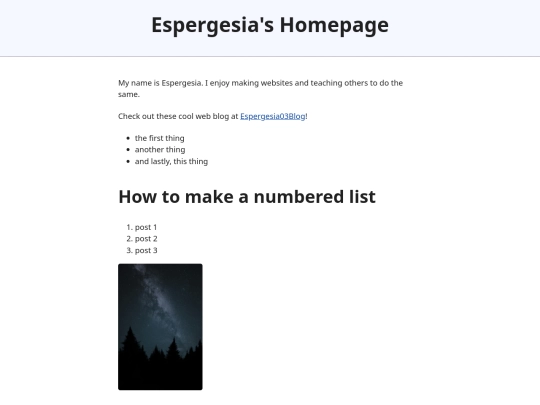 Espergesia's Homepage

My name is Espergesia. I enjoy making websites and teaching others to do the same.

Check out these cool web blog at Espergesia03Blog!

- the first thing
- another thing
- and lastly, this thing

How to make a numbered list

1. post 1
2. post 2
3. post 3